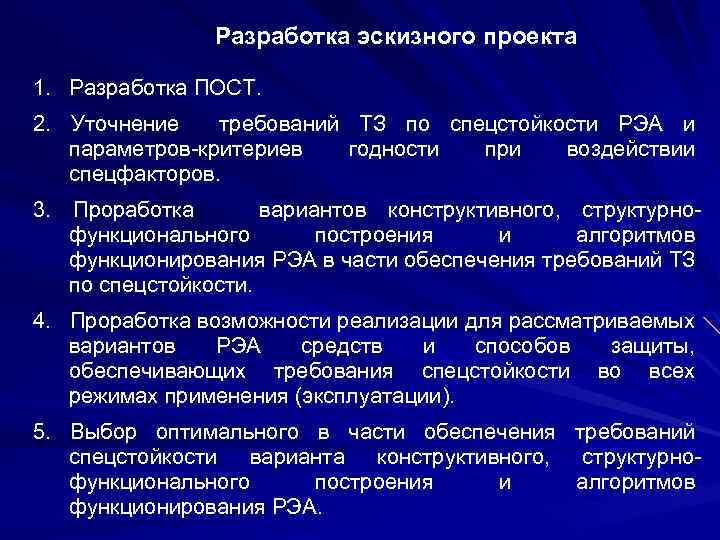 Разработка эскизного проекта

1. Разработка ПОСТ.

2. Уточнение требований ТЗ по спецстойкости РЭА и параметров-критериев годности при воздействии спецфакторов.

3. Проработка вариантов конструктивного, структурно-функционального построения и алгоритмов функционирования РЭА в части обеспечения требований ТЗ по спецстойкости.

4. Проработка возможности реализации для рассматриваемых вариантов РЭА средств и способов защиты, обеспечивающих требования спецстойкости во всех режимах применения (эксплуатации).

5. Выбор оптимального в части обеспечения требований спецстойкости варианта конструктивного, структурно-функционального построения и алгоритмов функционирования РЭА.